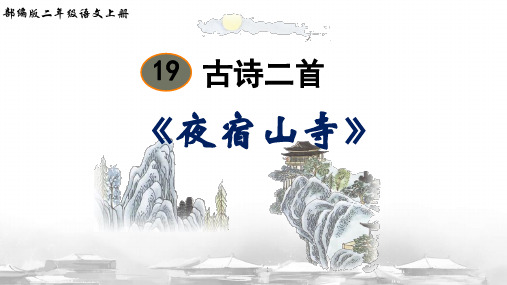 部编版二年级语文上册

19 古诗二首

《夜宿山寺》